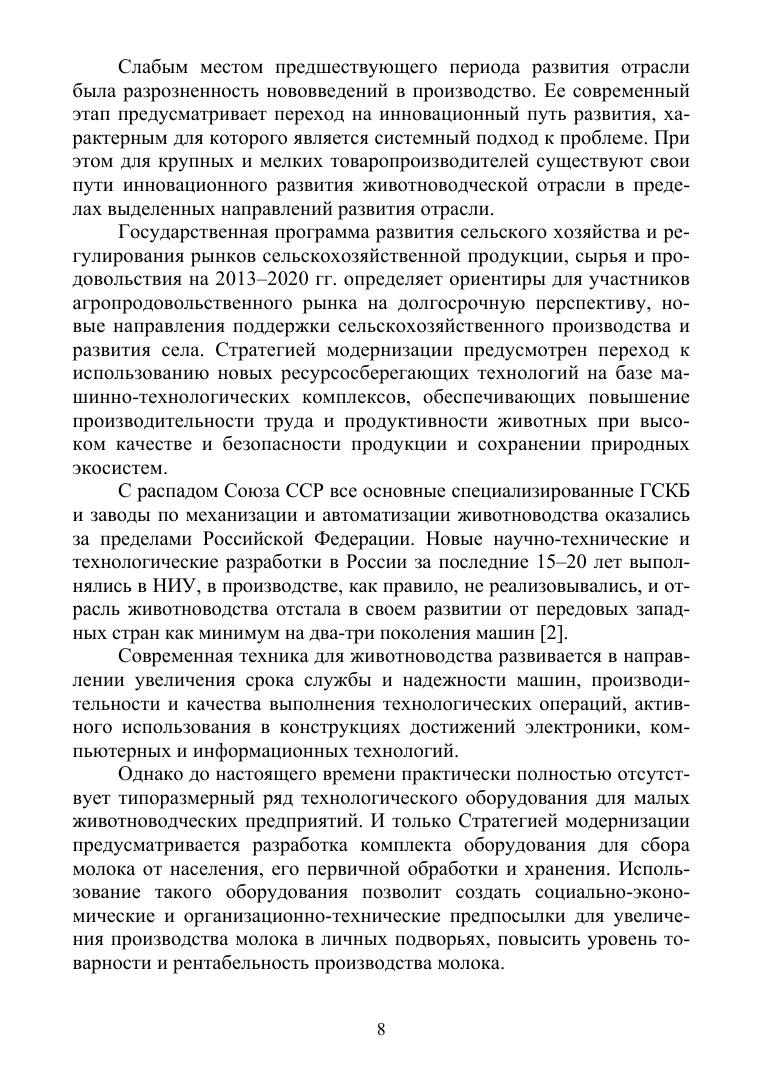 Слабым местом предшествующего периода развития отрасли была разрозненность нововведений в производство. Ее современный этап предусматривает переход на инновационный путь развития, характерным для которого является системный подход к проблеме. При этом для крупных и мелких товаропроизводителей существуют свои пути инновационного развития животноводческой отрасли в пределах выделенных направлений развития отрасли.

Государственная программа развития сельского хозяйства и регулирования рынков сельскохозяйственной продукции, сырья и продовольствия на 2013–2020 гг. определяет ориентиры для участников агропродовольственного рынка на долгосрочную перспективу, новые направления поддержки сельскохозяйственного производства и развития села. Стратегией модернизации предусмотрен переход к использованию новых ресурсосберегающих технологий на базе машинно-технологических комплексов, обеспечивающих повышение производительности труда и продуктивности животных при высоком качестве и безопасности продукции и сохранении природных экосистем.

С распадом Союза ССР все основные специализированные ГСКБ и заводы по механизации и автоматизации животноводства оказались за пределами Российской Федерации. Новые научно-технические и технологические разработки в России за последние 15–20 лет выполнялись в НИУ, в производстве, как правило, не реализовывались, и отрасль животноводства отстала в своем развитии от передовых западных стран как минимум на два-три поколения машин [2].

Современная техника для животноводства развивается в направлении увеличения срока службы и надежности машин, производительности и качества выполнения технологических операций, активного использования в конструкциях достижений электроники, компьютерных и информационных технологий.

Однако до настоящего времени практически полностью отсутствует типоразмерный ряд технологического оборудования для малых животноводческих предприятий. И только Стратегией модернизации предусматривается разработка комплекта оборудования для сбора молока от населения, его первичной обработки и хранения. Использование такого оборудования позволит создать социально-экономические и организационно-технические предпосылки для увеличения производства молока в личных подворьях, повысить уровень товарности и рентабельность производства молока.

8